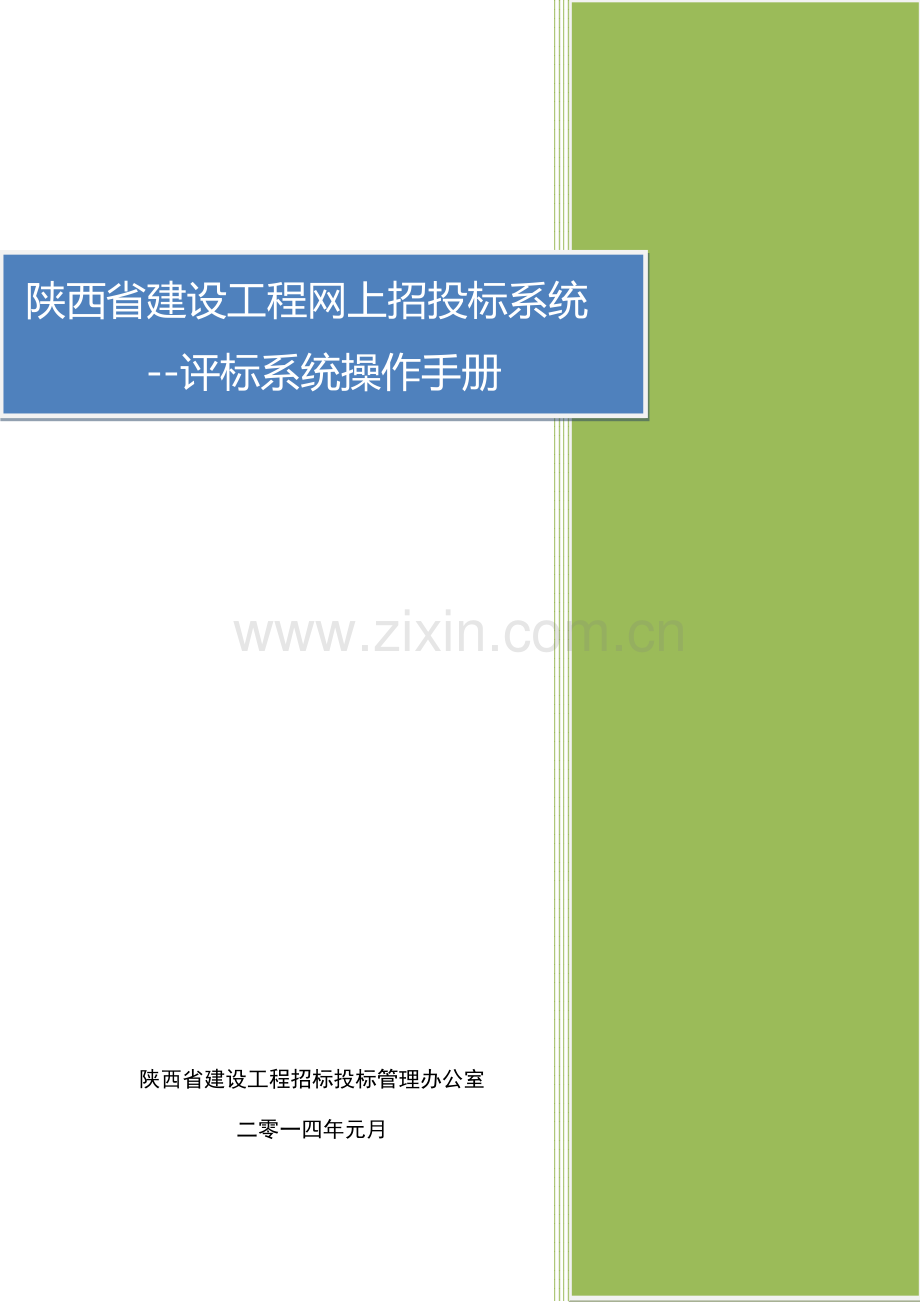 陕西省建设工程网上招投标系统

--评标系统操作手册

www.zixin.com.cn

陕西省建设工程招标投标管理办公室

二零一四年元月